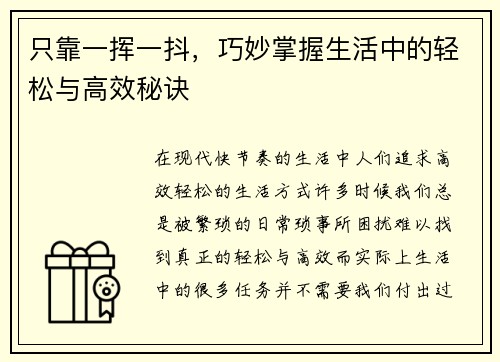 只靠一挥一抖，巧妙掌握生活中的轻松与高效秘诀

在现代快节奏的生活中人们追求高效轻松的生活方式许多时候我们总是被繁琐的日常琐事所困扰难以找到真正的轻松与高效而实际上生活中的很多任务并不需要我们付出过